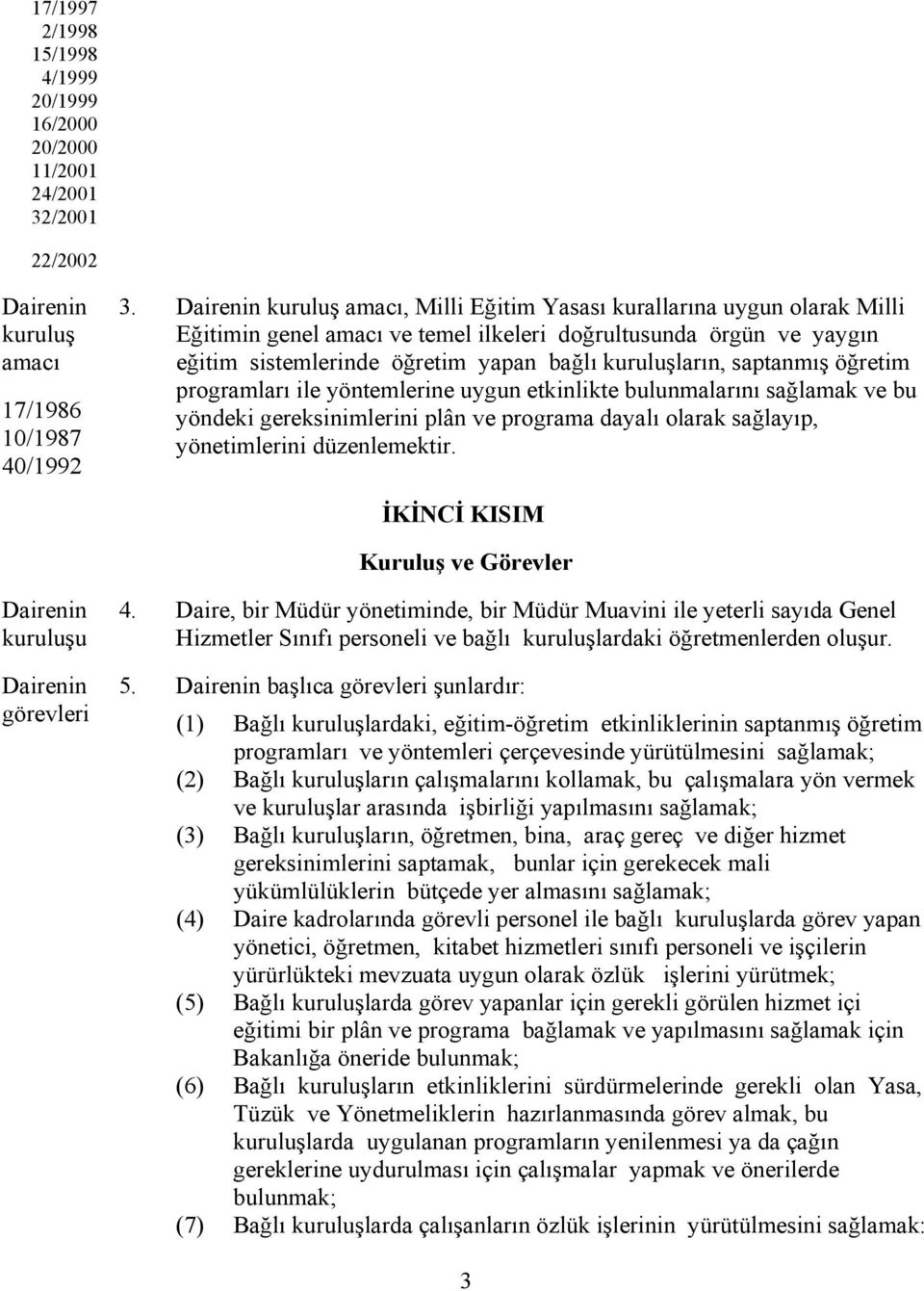 17/1997
2/1998
15/1998
4/1999
20/1999
16/2000
20/2000
11/2001
24/2001
32/2001

22/2002

Dairenin kuruluş amacı

17/1986
10/1987
40/1992

3. Dairenin kuruluş amacı, Milli Eğitim Yasası kurallarına uygun olarak Milli Eğitimin genel amacı ve temel ilkeleri doğrultusunda örgün ve yaygın eğitim sistemlerinde öğretim yapan bağlı kuruluşların, saptanmış öğretim programları ile yöntemlerine uygun etkinlikte bulunmalarını sağlamak ve bu yöndeki gereksinimlerini plân ve programa dayalı olarak sağlayıp, yönetimlerini düzenlemektir.

İKİNCİ KISIM

Kuruluş ve Görevler

Dairenin kuruluşu

4. Daire, bir Müdür yönetiminde, bir Müdür Muavini ile yeterli sayıda Genel Hizmetler Sınıfı personeli ve bağlı kuruluşlardaki öğretmenlerden oluşur.

Dairenin görevleri

5. Dairenin başlıca görevleri şunlardır:

(1) Bağlı kuruluşlardaki, eğitim-öğretim etkinliklerinin saptanmış öğretim programları ve yöntemleri çerçevesinde yürütülmesini sağlamak;

(2) Bağlı kuruluşların çalışmalarını kollamak, bu çalışmalara yön vermek ve kuruluşlar arasında işbirliği yapılmasını sağlamak;

(3) Bağlı kuruluşların, öğretmen, bina, araç gereç ve diğer hizmet gereksinimlerini saptamak, bunlar için gerekecek mali yükümlülüklerin bütçede yer almasını sağlamak;

(4) Daire kadrolarında görevli personel ile bağlı kuruluşlarda görev yapan yönetici, öğretmen, kitabet hizmetleri sınıfı personeli ve işçilerin yürürlükteki mevzuata uygun olarak özlük işlerini yürütmek;

(5) Bağlı kuruluşlarda görev yapanlar için gerekli görülen hizmet içi eğitimi bir plân ve programa bağlamak ve yapılmasını sağlamak için Bakanlığa öneride bulunmak;

(6) Bağlı kuruluşların etkinliklerini sürdürmelerinde gerekli olan Yasa, Tüzük ve Yönetmeliklerin hazırlanmasında görev almak, bu kuruluşlarda uygulanan programların yenilenmesi ya da çağın gereklerine uydurulması için çalışmalar yapmak ve önerilerde bulunmak;

(7) Bağlı kuruluşlarda çalışanların özlük işlerinin yürütülmesini sağlamak:

3